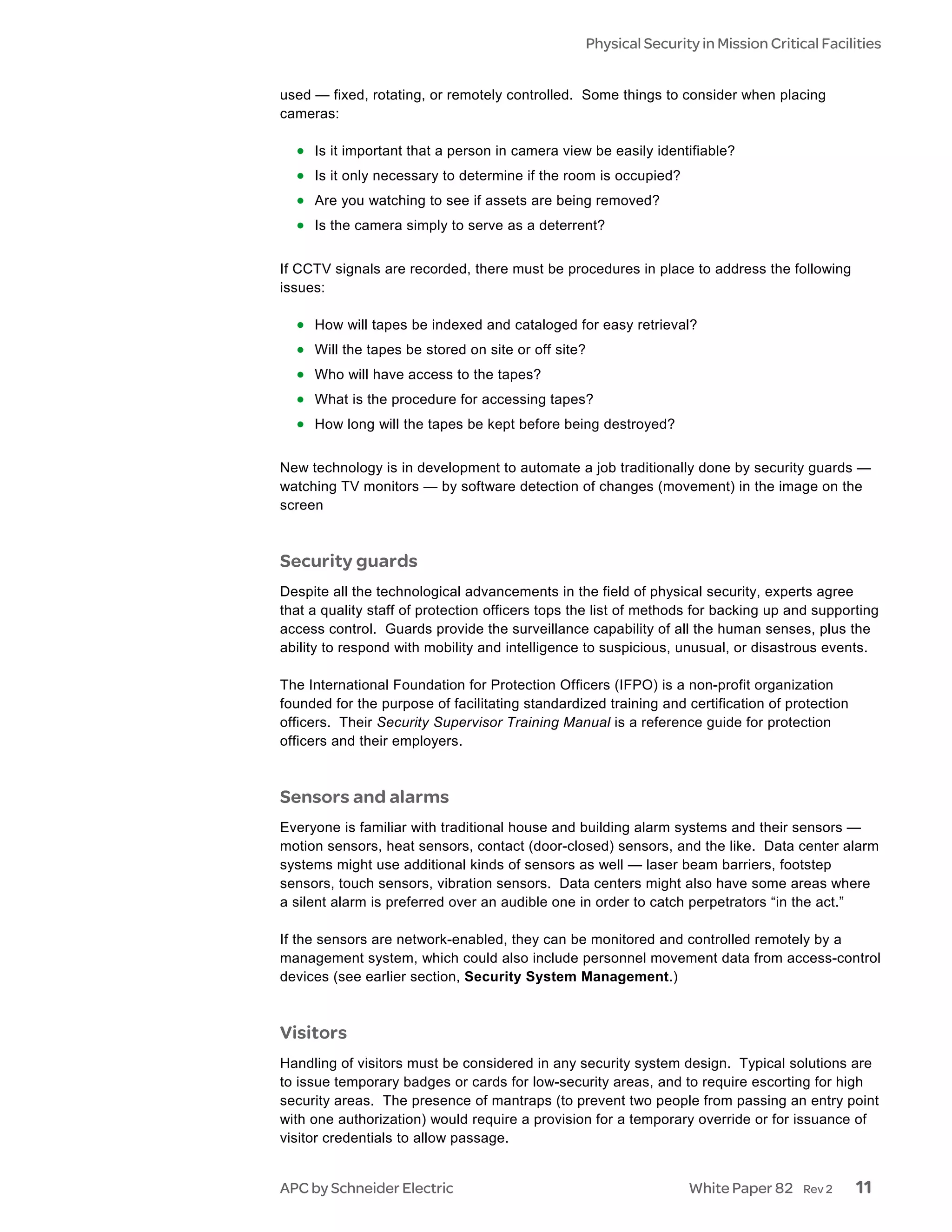 Physical Security in Mission Critical Facilities

used — fixed, rotating, or remotely controlled. Some things to consider when placing cameras:

- Is it important that a person in camera view be easily identifiable?
- Is it only necessary to determine if the room is occupied?
- Are you watching to see if assets are being removed?
- Is the camera simply to serve as a deterrent?

If CCTV signals are recorded, there must be procedures in place to address the following issues:

- How will tapes be indexed and cataloged for easy retrieval?
- Will the tapes be stored on site or off site?
- Who will have access to the tapes?
- What is the procedure for accessing tapes?
- How long will the tapes be kept before being destroyed?

New technology is in development to automate a job traditionally done by security guards — watching TV monitors — by software detection of changes (movement) in the image on the screen

Security guards

Despite all the technological advancements in the field of physical security, experts agree that a quality staff of protection officers tops the list of methods for backing up and supporting access control. Guards provide the surveillance capability of all the human senses, plus the ability to respond with mobility and intelligence to suspicious, unusual, or disastrous events.

The International Foundation for Protection Officers (IFPO) is a non-profit organization founded for the purpose of facilitating standardized training and certification of protection officers. Their Security Supervisor Training Manual is a reference guide for protection officers and their employers.

Sensors and alarms

Everyone is familiar with traditional house and building alarm systems and their sensors — motion sensors, heat sensors, contact (door-closed) sensors, and the like. Data center alarm systems might use additional kinds of sensors as well — laser beam barriers, footstep sensors, touch sensors, vibration sensors. Data centers might also have some areas where a silent alarm is preferred over an audible one in order to catch perpetrators “in the act.”

If the sensors are network-enabled, they can be monitored and controlled remotely by a management system, which could also include personnel movement data from access-control devices (see earlier section, Security System Management.)

Visitors

Handling of visitors must be considered in any security system design. Typical solutions are to issue temporary badges or cards for low-security areas, and to require escorting for high security areas. The presence of mantraps (to prevent two people from passing an entry point with one authorization) would require a provision for a temporary override or for issuance of visitor credentials to allow passage.

APC by Schneider Electric White Paper 82 Rev 2 11